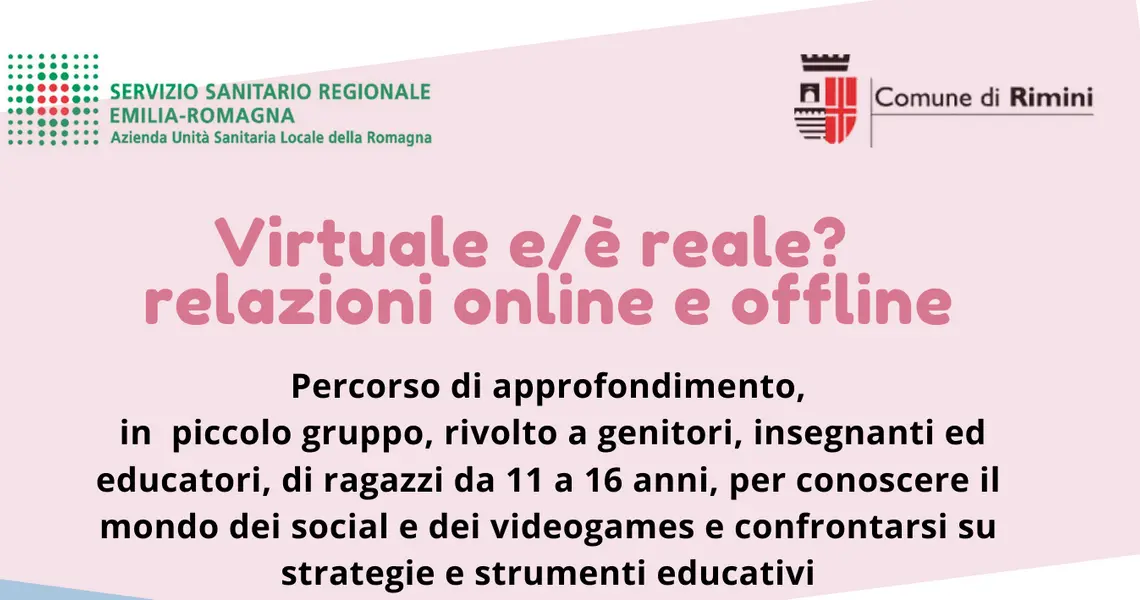 SERVIZIO SANITARIO REGIONALE
EMILIA-ROMAGNA
Azienda Unità Sanitaria Locale della Romagna

Comune di Rimini

Virtuale e/è reale?
relazioni online e offline

Percorso di approfondimento, in piccolo gruppo, rivolto a genitori, insegnanti ed educatori, di ragazzi da 11 a 16 anni, per conoscere il mondo dei social e dei videogames e confrontarsi su strategie e strumenti educativi